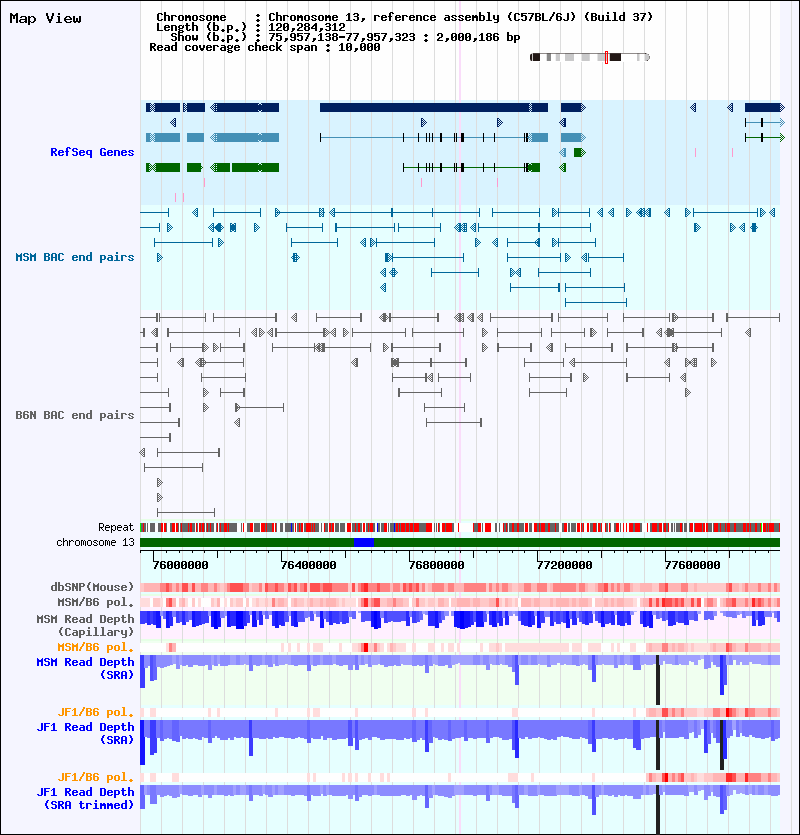 Map View

Chromosome : Chromosome 13, reference assembly (C57BL/6J) (Build 37)
Length (b.p.) : 120,284,312
Show (b.p.) : 75,957,138-77,957,323 : 2,000,186 bp
Read coverage check span : 10,000

RefSeq Genes

MSM BAC end pairs

B6N BAC end pairs

Repeat
chromosome 13

76000000
76400000
76800000
77200000
77600000

dbSNP(Mouse)
MSM/B6 pol.
MSM Read Depth (Capillary)
MSM/B6 pol.
MSM Read Depth (SRA)
JF1/B6 pol.
JF1 Read Depth (SRA)
JF1/B6 pol.
JF1 Read Depth (SRA trimmed)